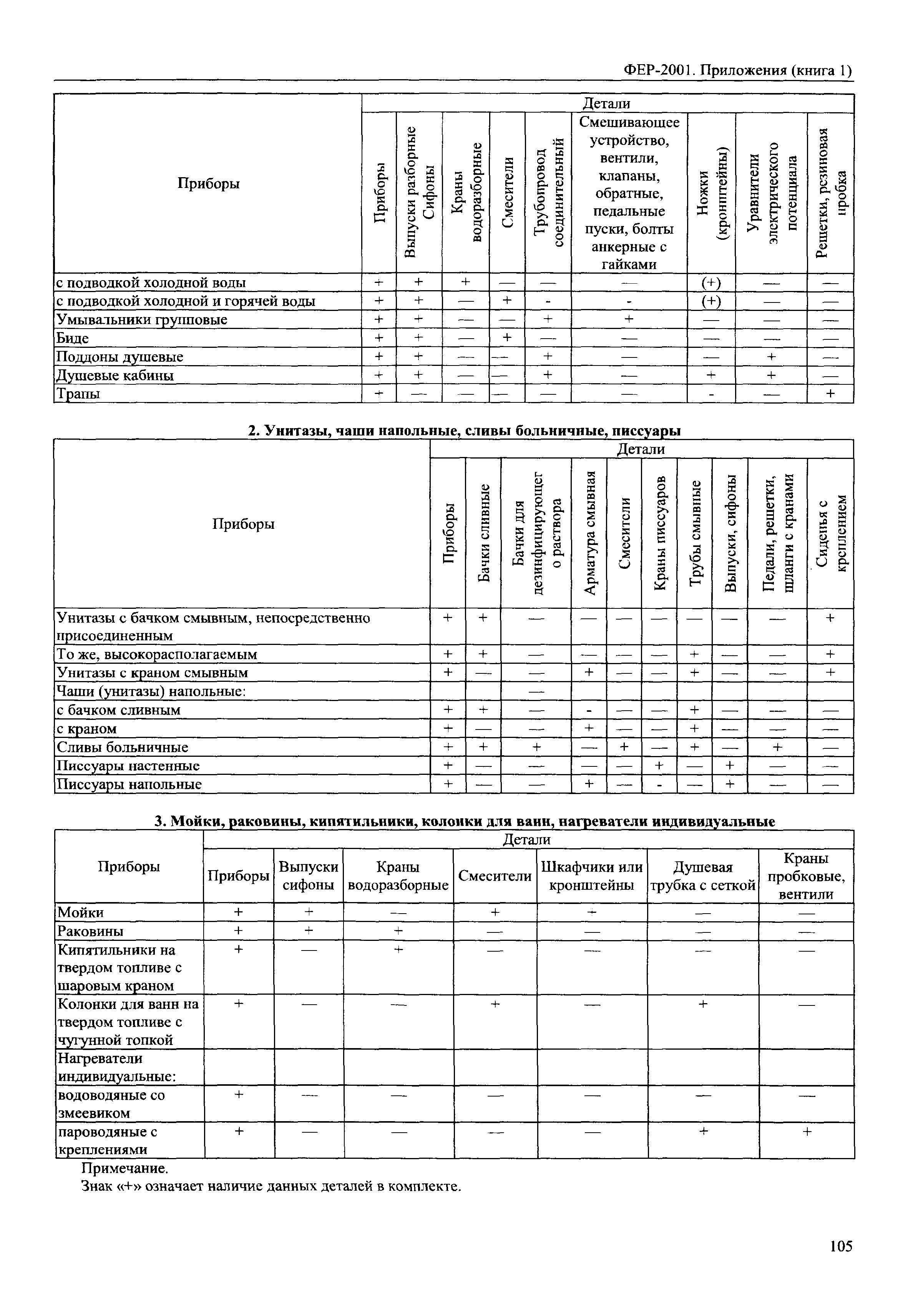 ФЕР-2001. Приложения (книга 1)

| Приборы | Детали | | | | | | | | |
|---|---|---|---|---|---|---|---|---|---|
| | Приборы | Выпуски разборные Сифоны | Краны водоразборные | Смесители | Трубопровод соединительный | Смешивающее устройство, вентили, клапаны, обратные, педальные пуски, болты анкерные с гайками | Ножки (кронштейны) | Уравнители электрического потенциала | Решетки, резиновая пробка |
| с подводкой холодной воды | + | + | + | — | — | — | (+) | — | — |
| с подводкой холодной и горячей воды | + | + | — | + | - | - | (+) | — | — |
| Умывальники групповые | + | + | — | — | + | + | — | — | — |
| Биде | + | + | — | + | — | — | — | — | — |
| Поддоны душевые | + | + | — | — | + | — | — | + | — |
| Душевые кабины | + | + | — | — | + | — | + | + | — |
| Трапы | + | — | — | — | — | — | - | — | + |

2. Унитазы, чаши напольные, сливы больничные, писсуары

| Приборы | Детали | | | | | | | | | |
|---|---|---|---|---|---|---|---|---|---|---|
| | Приборы | Бачки сливные | Бачки для дезинфицирующего раствора | Арматура смывная | Смесители | Краны писсуаров | Трубы смывные | Выпуски, сифоны | Педали, решетки, шланги с кранами | Сиденья с креплением |
| Унитазы с бачком смывным, непосредственно присоединенным | + | + | — | — | — | — | — | — | — | + |
| То же, высокорасполагаемым | + | + | — | — | — | — | + | — | — | + |
| Унитазы с краном смывным | + | — | — | + | — | — | + | — | — | + |
| Чаши (унитазы) напольные: | | | — | | | | | | | |
| с бачком сливным | + | + | — | - | — | — | + | — | — | — |
| с краном | + | — | — | + | — | — | + | — | — | — |
| Сливы больничные | + | + | + | — | + | — | + | — | + | — |
| Писсуары настенные | + | — | — | — | — | + | — | + | — | — |
| Писсуары напольные | + | — | — | + | — | - | — | + | — | — |

3. Мойки, раковины, кипятильники, колонки для ванн, нагреватели индивидуальные

| Приборы | Детали | | | | | | |
|---|---|---|---|---|---|---|---|
| | Приборы | Выпуски сифоны | Краны водоразборные | Смесители | Шкафчики или кронштейны | Душевая трубка с сеткой | Краны пробковые, вентили |
| Мойки | + | + | — | + | + | — | — |
| Раковины | + | + | + | — | — | — | — |
| Кипятильники на твердом топливе с шаровым краном | + | — | + | — | — | — | — |
| Колонки для ванн на твердом топливе с чугунной топкой | + | — | — | + | — | + | — |
| Нагреватели индивидуальные: | | | | | | | |
| водоводяные со змеевиком | + | — | — | — | — | — | — |
| пароводяные с креплениями | + | — | — | — | — | + | + |

Примечание.
Знак «+» означает наличие данных деталей в комплекте.

105